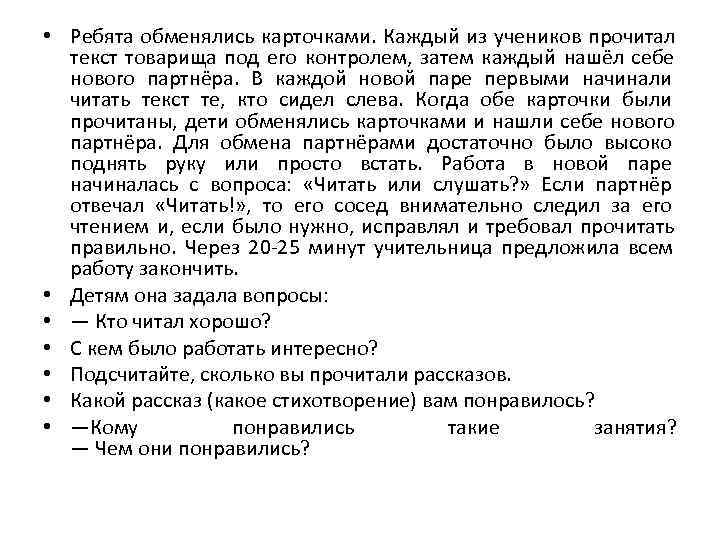 • Ребята обменялись карточками. Каждый из учеников прочитал текст товарища под его контролем, затем каждый нашёл себе нового партнёра. В каждой новой паре первыми начинали читать текст те, кто сидел слева. Когда обе карточки были прочитаны, дети обменялись карточками и нашли себе нового партнёра. Для обмена партнёрами достаточно было высоко поднять руку или просто встать. Работа в новой паре начиналась с вопроса: «Читать или слушать?» Если партнёр отвечал «Читать!», то его сосед внимательно следил за его чтением и, если было нужно, исправлял и требовал прочитать правильно. Через 20-25 минут учительница предложила всем работу закончить.

• Детям она задала вопросы:

• — Кто читал хорошо?

• С кем было работать интересно?

• Подсчитайте, сколько вы прочитали рассказов.

• Какой рассказ (какое стихотворение) вам понравилось?

• —Кому понравились такие занятия? — Чем они понравились?